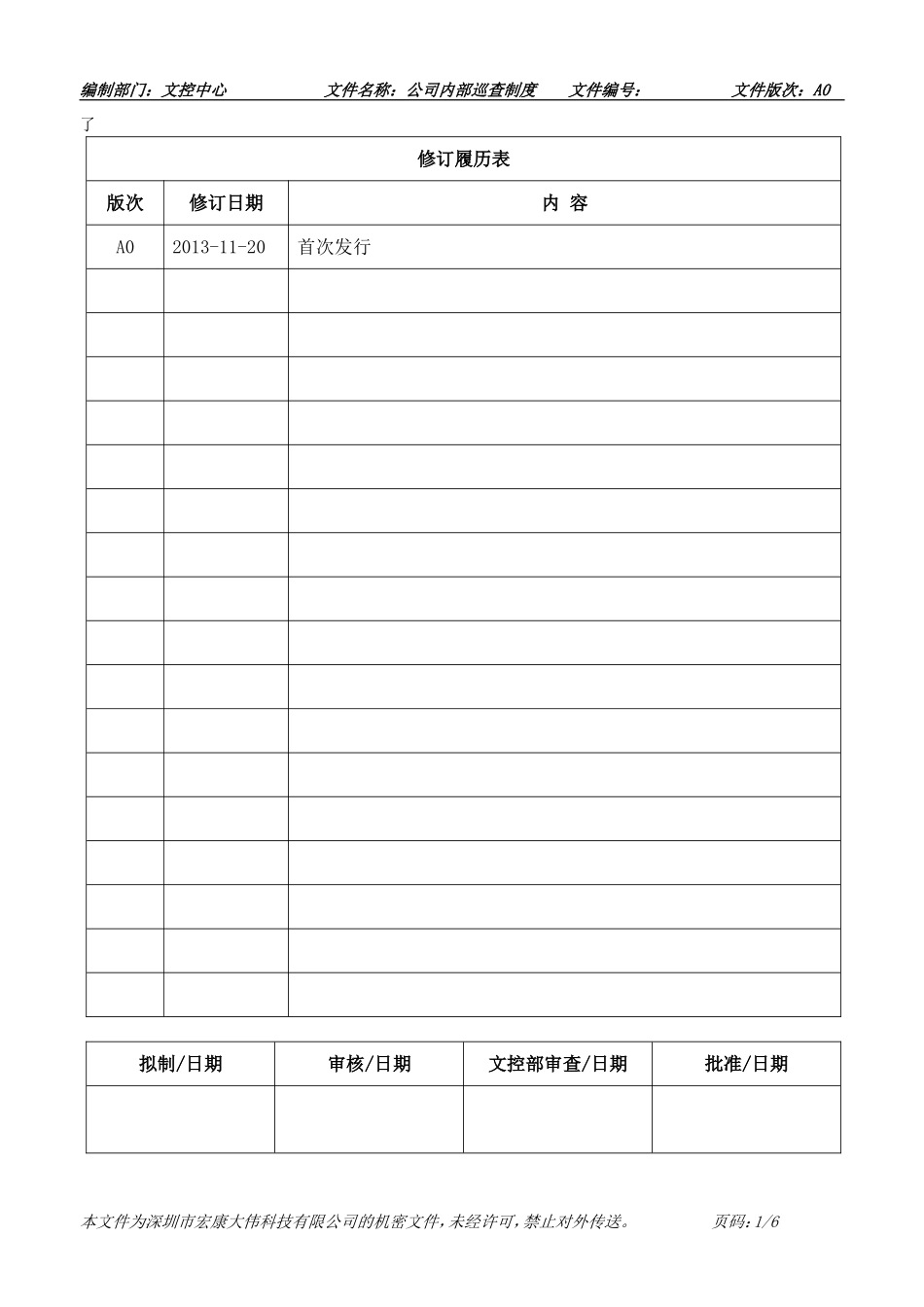 编制部门：文控中心　　　　文件名称：公司内部巡查制度　　文件编号：　　　　文件版次：A0

了

修订履历表

| 版次 | 修订日期 | 内 容 |
|---|---|---|
| A0 | 2013-11-20 | 首次发行 |
| | | |
| | | |
| | | |
| | | |
| | | |
| | | |
| | | |
| | | |
| | | |
| | | |
| | | |
| | | |
| | | |
| | | |
| | | |
| | | |
| | | |

| 拟制/日期 | 审核/日期 | 文控部审查/日期 | 批准/日期 |
|---|---|---|---|
| | | | |

本文件为深圳市宏康大伟科技有限公司的机密文件，未经许可，禁止对外传送。　　页码：1/6